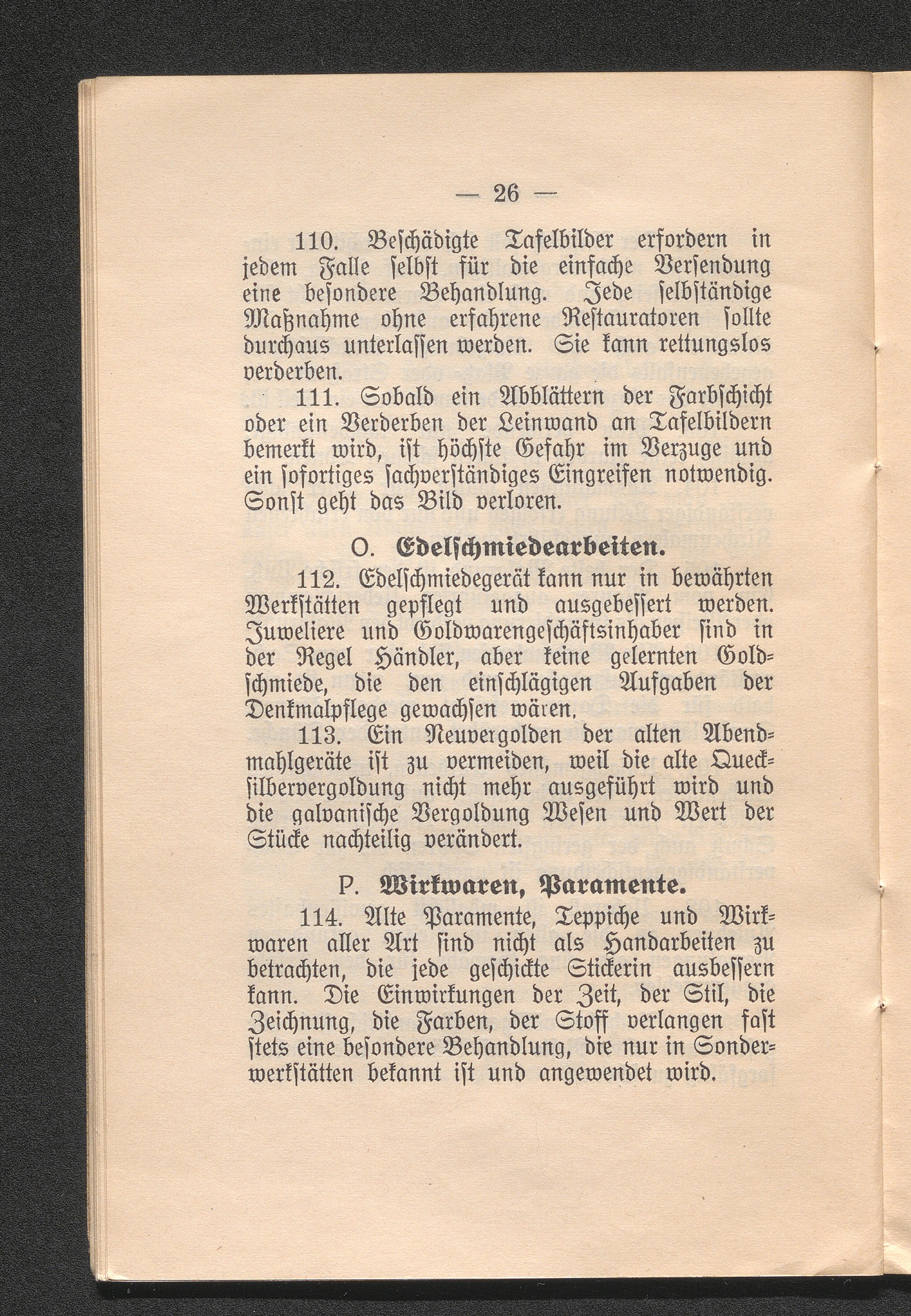 — 26 —

110. Beschädigte Tafelbilder erfordern in jedem Falle selbst für die einfache Versendung eine besondere Behandlung. Jede selbständige Maßnahme ohne erfahrene Restauratoren sollte durchaus unterlassen werden. Sie kann rettungslos verderben.

111. Sobald ein Abblättern der Farbschicht oder ein Verderben der Leinwand an Tafelbildern bemerkt wird, ist höchste Gefahr im Verzuge und ein sofortiges sachverständiges Eingreifen notwendig. Sonst geht das Bild verloren.

O. Edelschmiedearbeiten.

112. Edelschmiedegerät kann nur in bewährten Werkstätten gepflegt und ausgebessert werden. Juweliere und Goldwarengeschäftsinhaber sind in der Regel Händler, aber keine gelernten Goldschmiede, die den einschlägigen Aufgaben der Denkmalpflege gewachsen wären.

113. Ein Neuvergolden der alten Abendmahlgeräte ist zu vermeiden, weil die alte Quecksilbervergoldung nicht mehr ausgeführt wird und die galvanische Vergoldung Wesen und Wert der Stücke nachteilig verändert.

P. Wirkwaren, Paramente.

114. Alte Paramente, Teppiche und Wirkwaren aller Art sind nicht als Handarbeiten zu betrachten, die jede geschickte Stickerin ausbessern kann. Die Einwirkungen der Zeit, der Stil, die Zeichnung, die Farben, der Stoff verlangen fast stets eine besondere Behandlung, die nur in Sonderwerkstätten bekannt ist und angewendet wird.